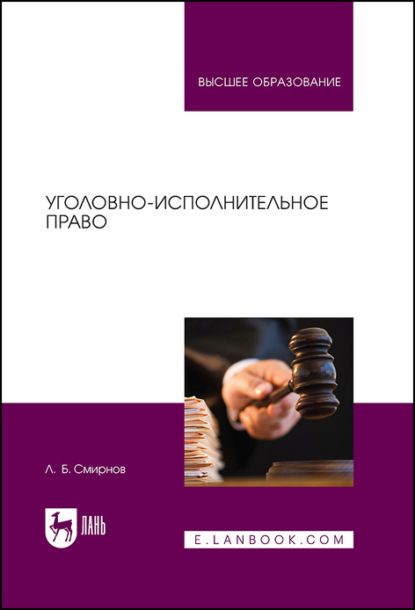 ВЫСШЕЕ ОБРАЗОВАНИЕ

УГОЛОВНО-ИСПОЛНИТЕЛЬНОЕ ПРАВО

Л. Б. Смирнов

ЛАНЬ

E.LANBOOK.COM